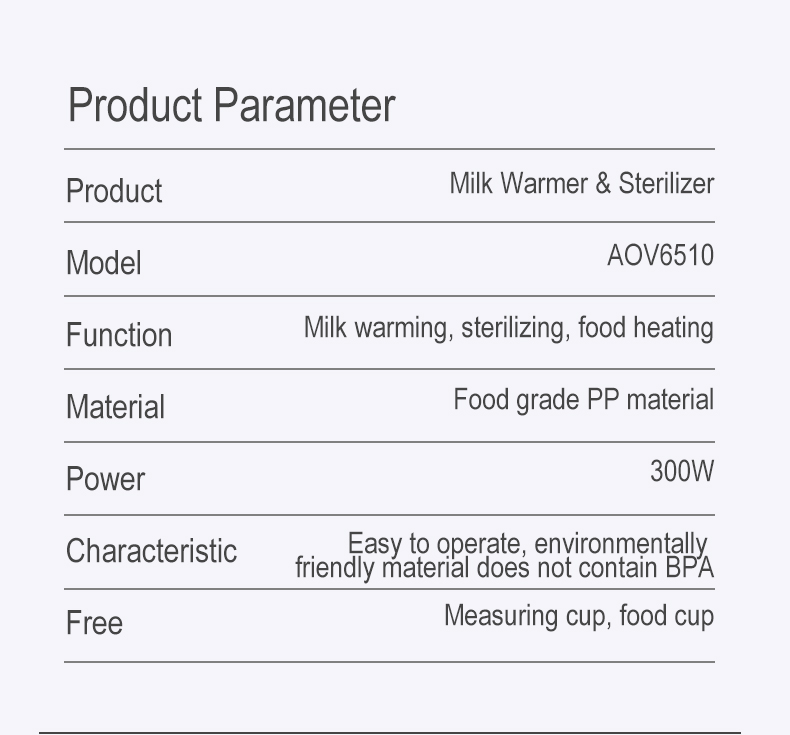 Product Parameter

Product
Milk Warmer & Sterilizer

Model
AOV6510

Function
Milk warming, sterilizing, food heating

Material
Food grade PP material

Power
300W

Characteristic
Easy to operate, environmentally friendly material does not contain BPA

Free
Measuring cup, food cup